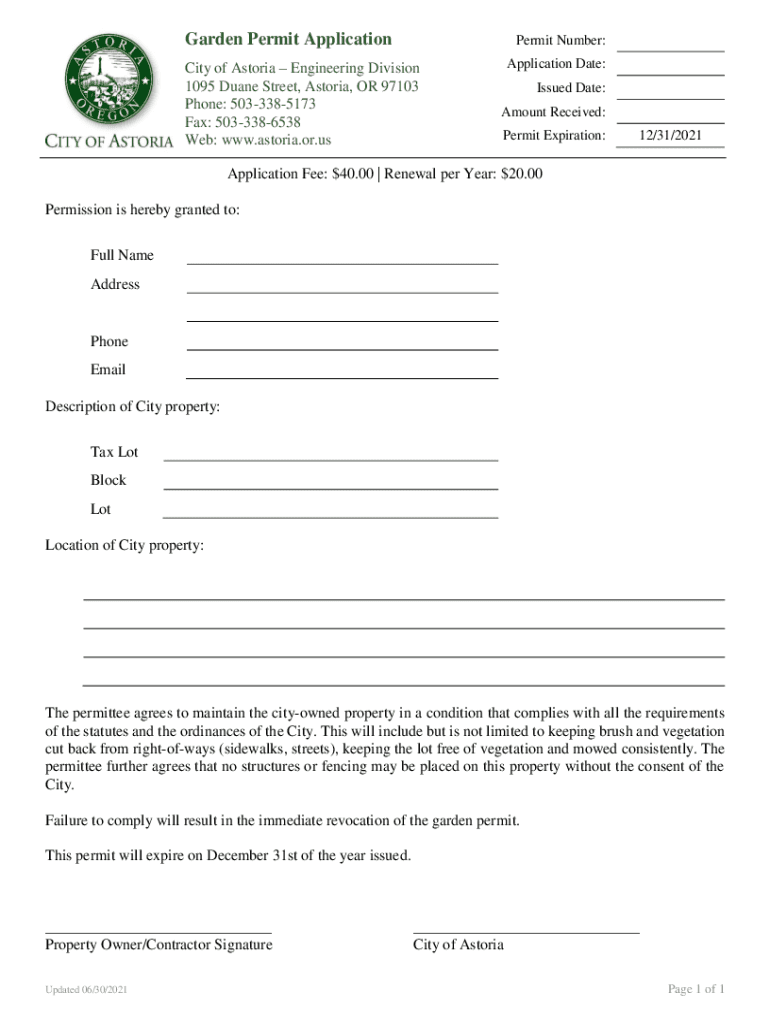 ASTORIA OREGON
CITY OF ASTORIA

Garden Permit Application

City of Astoria – Engineering Division
1095 Duane Street, Astoria, OR 97103
Phone: 503-338-5173
Fax: 503-338-6538
Web: www.astoria.or.us

Permit Number:
Application Date:
Issued Date:
Amount Received:
Permit Expiration: 12/31/2021

Application Fee: $40.00 | Renewal per Year: $20.00

Permission is hereby granted to:

Full Name
Address

Phone
Email

Description of City property:

Tax Lot
Block
Lot

Location of City property:

The permittee agrees to maintain the city-owned property in a condition that complies with all the requirements of the statutes and the ordinances of the City. This will include but is not limited to keeping brush and vegetation cut back from right-of-ways (sidewalks, streets), keeping the lot free of vegetation and mowed consistently. The permittee further agrees that no structures or fencing may be placed on this property without the consent of the City.

Failure to comply will result in the immediate revocation of the garden permit.

This permit will expire on December 31st of the year issued.

Property Owner/Contractor Signature
City of Astoria

Updated 06/30/2021
Page 1 of 1